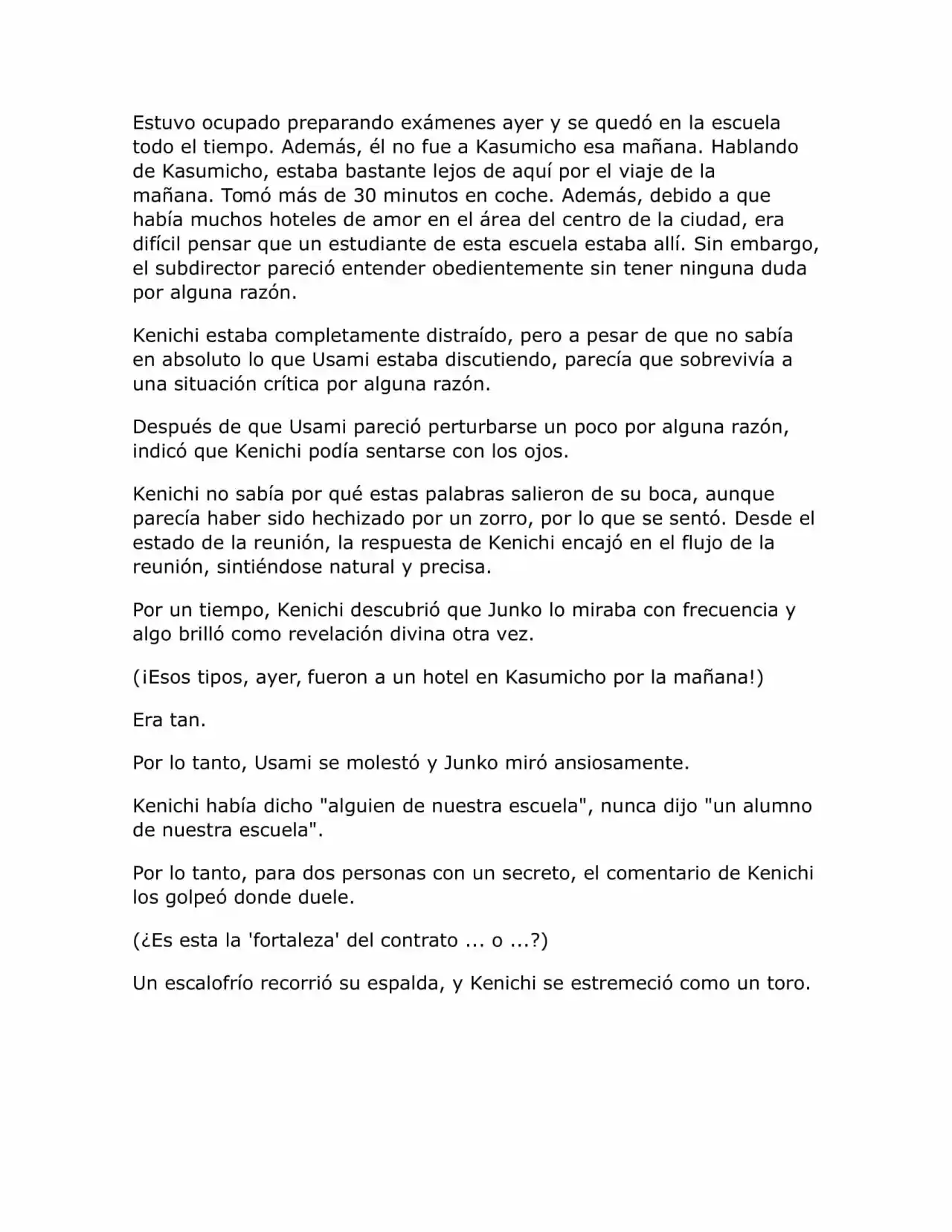 Estuvo ocupado preparando exámenes ayer y se quedó en la escuela todo el tiempo. Además, él no fue a Kasumicho esa mañana. Hablando de Kasumicho, estaba bastante lejos de aquí por el viaje de la mañana. Tomó más de 30 minutos en coche. Además, debido a que había muchos hoteles de amor en el área del centro de la ciudad, era difícil pensar que un estudiante de esta escuela estaba allí. Sin embargo, el subdirector pareció entender obedientemente sin tener ninguna duda por alguna razón.

Kenichi estaba completamente distraído, pero a pesar de que no sabía en absoluto lo que Usami estaba discutiendo, parecía que sobrevivía a una situación crítica por alguna razón.

Después de que Usami pareció perturbarse un poco por alguna razón, indicó que Kenichi podía sentarse con los ojos.

Kenichi no sabía por qué estas palabras salieron de su boca, aunque parecía haber sido hechizado por un zorro, por lo que se sentó. Desde el estado de la reunión, la respuesta de Kenichi encajó en el flujo de la reunión, sintiéndose natural y precisa.

Por un tiempo, Kenichi descubrió que Junko lo miraba con frecuencia y algo brilló como revelación divina otra vez.

(¡Esos tipos, ayer, fueron a un hotel en Kasumicho por la mañana!)

Era tan.

Por lo tanto, Usami se molestó y Junko miró ansiosamente.

Kenichi había dicho "alguien de nuestra escuela", nunca dijo "un alumno de nuestra escuela".

Por lo tanto, para dos personas con un secreto, el comentario de Kenichi los golpeó donde duele.

(¿Es esta la 'fortaleza' del contrato ... o ...?)

Un escalofrío recorrió su espalda, y Kenichi se estremeció como un toro.